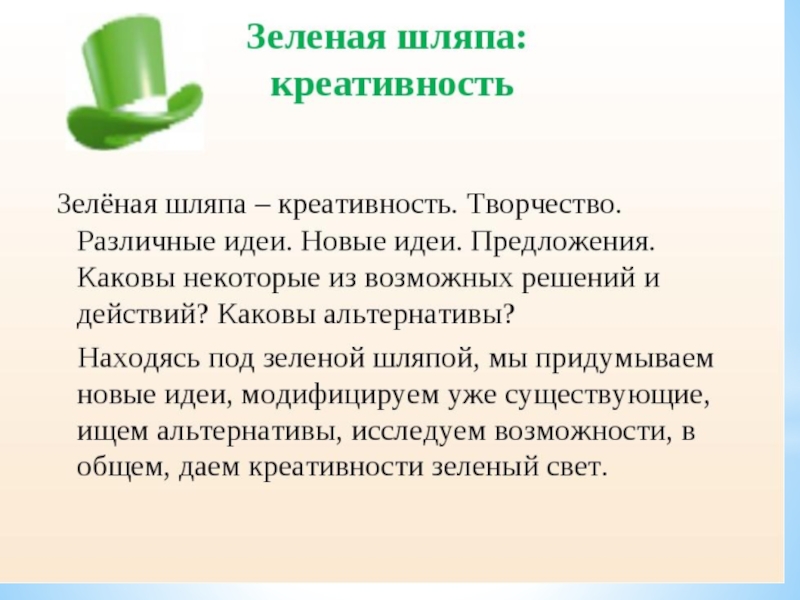 Зеленая шляпа:
креативность

Зелёная шляпа – креативность. Творчество. Различные идеи. Новые идеи. Предложения. Каковы некоторые из возможных решений и действий? Каковы альтернативы?

Находясь под зеленой шляпой, мы придумываем новые идеи, модифицируем уже существующие, ищем альтернативы, исследуем возможности, в общем, даем креативности зеленый свет.